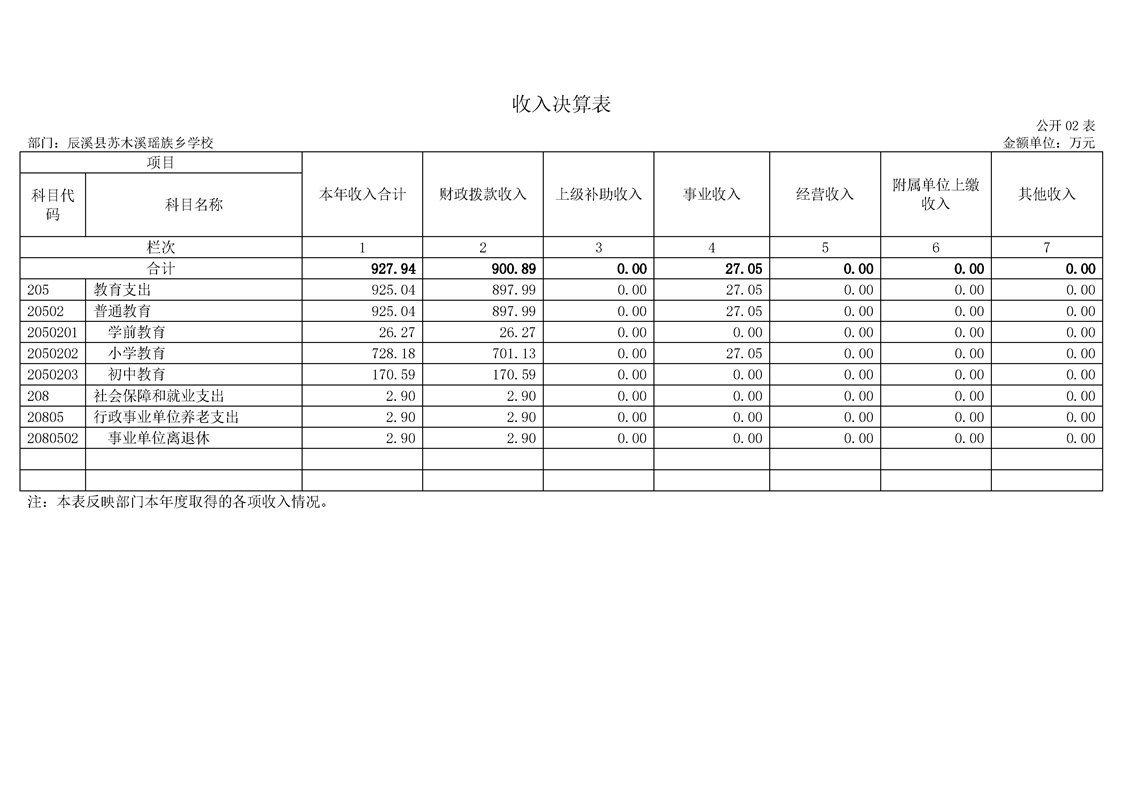 收入决算表

公开 02 表

部门：辰溪县苏木溪瑶族乡学校

金额单位：万元

| 项目 | | 本年收入合计 | 财政拨款收入 | 上级补助收入 | 事业收入 | 经营收入 | 附属单位上缴收入 | 其他收入 |
|---|---|---|---|---|---|---|---|---|
| 科目代码 | 科目名称 | | | | | | | |
| 栏次 | | 1 | 2 | 3 | 4 | 5 | 6 | 7 |
| 合计 | | 927.94 | 900.89 | 0.00 | 27.05 | 0.00 | 0.00 | 0.00 |
| 205 | 教育支出 | 925.04 | 897.99 | 0.00 | 27.05 | 0.00 | 0.00 | 0.00 |
| 20502 | 普通教育 | 925.04 | 897.99 | 0.00 | 27.05 | 0.00 | 0.00 | 0.00 |
| 2050201 | 学前教育 | 26.27 | 26.27 | 0.00 | 0.00 | 0.00 | 0.00 | 0.00 |
| 2050202 | 小学教育 | 728.18 | 701.13 | 0.00 | 27.05 | 0.00 | 0.00 | 0.00 |
| 2050203 | 初中教育 | 170.59 | 170.59 | 0.00 | 0.00 | 0.00 | 0.00 | 0.00 |
| 208 | 社会保障和就业支出 | 2.90 | 2.90 | 0.00 | 0.00 | 0.00 | 0.00 | 0.00 |
| 20805 | 行政事业单位养老支出 | 2.90 | 2.90 | 0.00 | 0.00 | 0.00 | 0.00 | 0.00 |
| 2080502 | 事业单位离退休 | 2.90 | 2.90 | 0.00 | 0.00 | 0.00 | 0.00 | 0.00 |
| | | | | | | | | |
| | | | | | | | | |

注：本表反映部门本年度取得的各项收入情况。